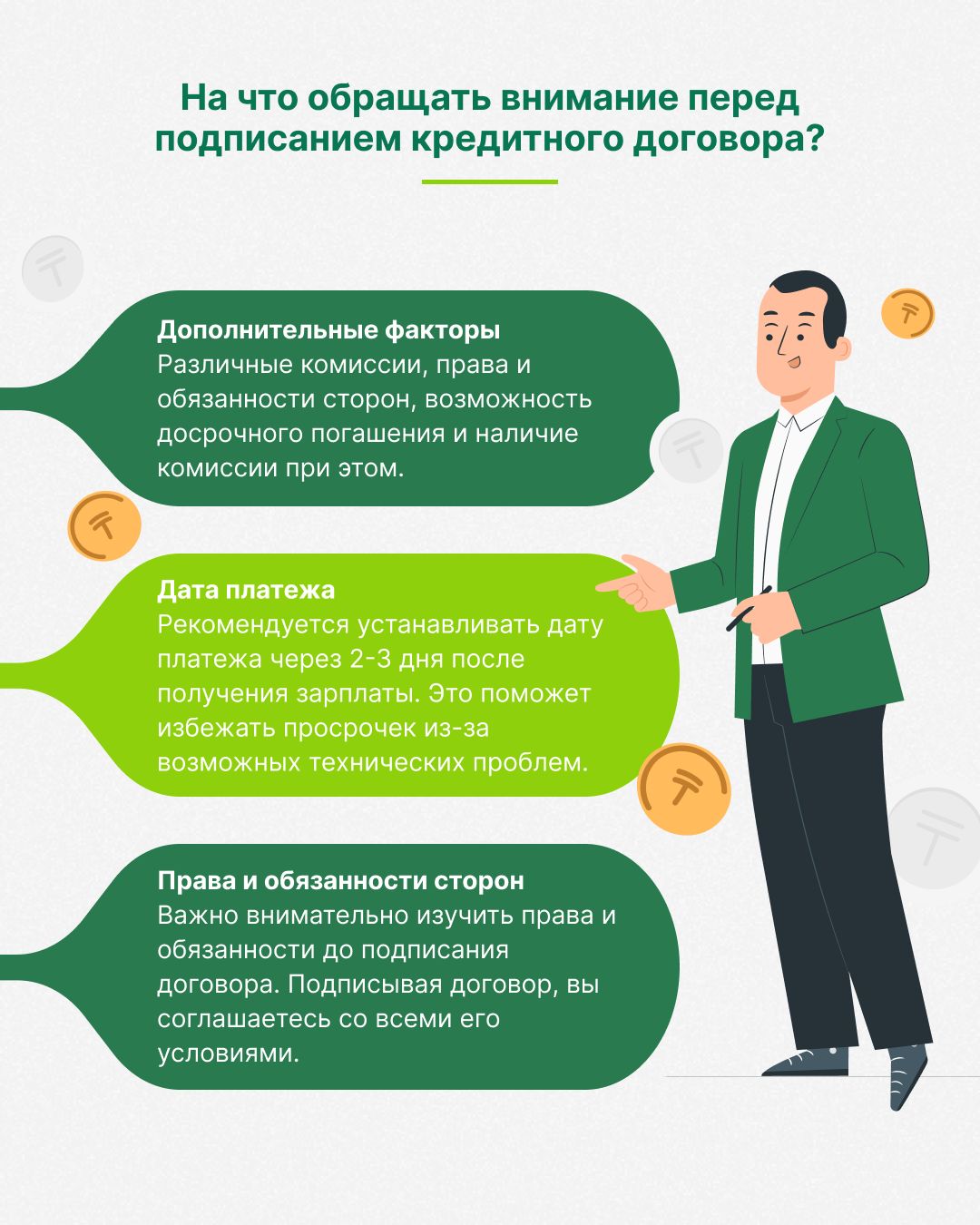 На что обращать внимание перед подписанием кредитного договора?

Дополнительные факторы
Различные комиссии, права и обязанности сторон, возможность досрочного погашения и наличие комиссии при этом.

Дата платежа
Рекомендуется устанавливать дату платежа через 2-3 дня после получения зарплаты. Это поможет избежать просрочек из-за возможных технических проблем.

Права и обязанности сторон
Важно внимательно изучить права и обязанности до подписания договора. Подписывая договор, вы соглашаетесь со всеми его условиями.